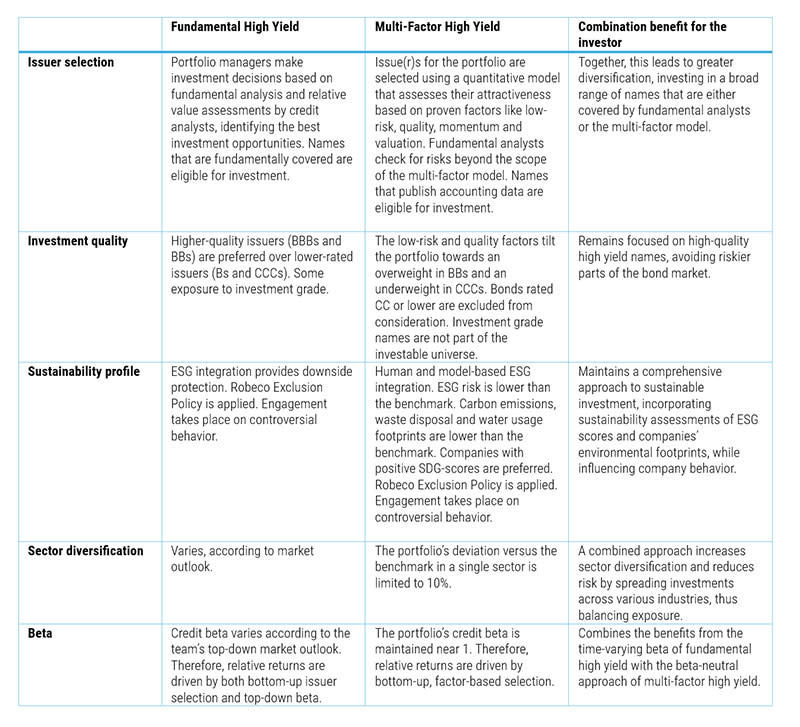 | | Fundamental High Yield | Multi-Factor High Yield | Combination benefit for the investor |
|---|---|---|---|
| Issuer selection | Portfolio managers make investment decisions based on fundamental analysis and relative value assessments by credit analysts, identifying the best investment opportunities. Names that are fundamentally covered are eligible for investment. | Issue(r)s for the portfolio are selected using a quantitative model that assesses their attractiveness based on proven factors like low-risk, quality, momentum and valuation. Fundamental analysts check for risks beyond the scope of the multi-factor model. Names that publish accounting data are eligible for investment. | Together, this leads to greater diversification, investing in a broad range of names that are either covered by fundamental analysts or the multi-factor model. |
| Investment quality | Higher-quality issuers (BBBs and BBs) are preferred over lower-rated issuers (Bs and CCCs). Some exposure to investment grade. | The low-risk and quality factors tilt the portfolio towards an overweight in BBs and an underweight in CCCs. Bonds rated CC or lower are excluded from consideration. Investment grade names are not part of the investable universe. | Remains focused on high-quality high yield names, avoiding riskier parts of the bond market. |
| Sustainability profile | ESG integration provides downside protection. Robeco Exclusion Policy is applied. Engagement takes place on controversial behavior. | Human and model-based ESG integration. ESG risk is lower than the benchmark. Carbon emissions, waste disposal and water usage footprints are lower than the benchmark. Companies with positive SDG-scores are preferred. Robeco Exclusion Policy is applied. Engagement takes place on controversial behavior. | Maintains a comprehensive approach to sustainable investment, incorporating sustainability assessments of ESG scores and companies' environmental footprints, while influencing company behavior. |
| Sector diversification | Varies, according to market outlook. | The portfolio's deviation versus the benchmark in a single sector is limited to 10%. | A combined approach increases sector diversification and reduces risk by spreading investments across various industries, thus balancing exposure. |
| Beta | Credit beta varies according to the team's top-down market outlook. Therefore, relative returns are driven by both bottom-up issuer selection and top-down beta. | The portfolio's credit beta is maintained near 1. Therefore, relative returns are driven by bottom-up, factor-based selection. | Combines the benefits from the time-varying beta of fundamental high yield with the beta-neutral approach of multi-factor high yield. |